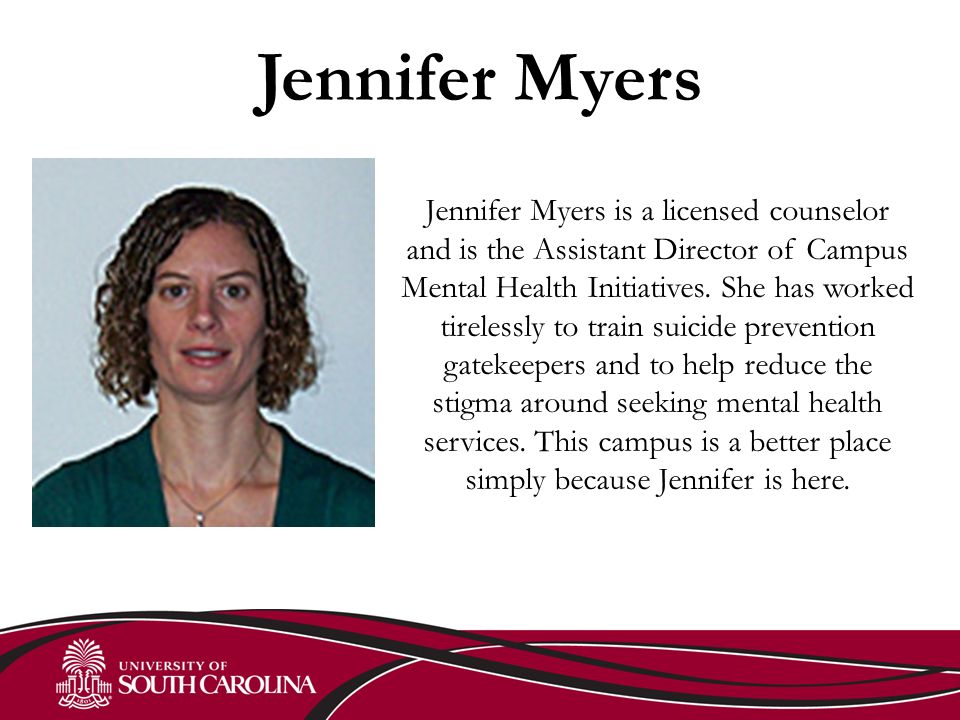 Jennifer Myers

Jennifer Myers is a licensed counselor and is the Assistant Director of Campus Mental Health Initiatives. She has worked tirelessly to train suicide prevention gatekeepers and to help reduce the stigma around seeking mental health services. This campus is a better place simply because Jennifer is here.

UNIVERSITY OF
SOUTH CAROLINA